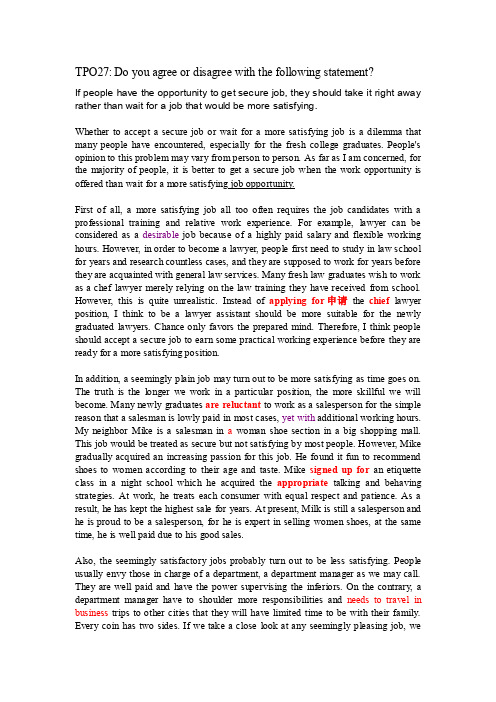 TPO27: Do you agree or disagree with the following statement?

If people have the opportunity to get secure job, they should take it right away rather than wait for a job that would be more satisfying.

Whether to accept a secure job or wait for a more satisfying job is a dilemma that many people have encountered, especially for the fresh college graduates. People's opinion to this problem may vary from person to person. As far as I am concerned, for the majority of people, it is better to get a secure job when the work opportunity is offered than wait for a more satisfying job opportunity.

First of all, a more satisfying job all too often requires the job candidates with a professional training and relative work experience. For example, lawyer can be considered as a desirable job because of a highly paid salary and flexible working hours. However, in order to become a lawyer, people first need to study in law school for years and research countless cases, and they are supposed to work for years before they are acquainted with general law services. Many fresh law graduates wish to work as a chef lawyer merely relying on the law training they have received from school. However, this is quite unrealistic. Instead of applying for 申请 the chief lawyer position, I think to be a lawyer assistant should be more suitable for the newly graduated lawyers. Chance only favors the prepared mind. Therefore, I think people should accept a secure job to earn some practical working experience before they are ready for a more satisfying position.

In addition, a seemingly plain job may turn out to be more satisfying as time goes on. The truth is the longer we work in a particular position, the more skillful we will become. Many newly graduates are reluctant to work as a salesperson for the simple reason that a salesman is lowly paid in most cases, yet with additional working hours. My neighbor Mike is a salesman in a woman shoe section in a big shopping mall. This job would be treated as secure but not satisfying by most people. However, Mike gradually acquired an increasing passion for this job. He found it fun to recommend shoes to women according to their age and taste. Mike signed up for an etiquette class in a night school which he acquired the appropriate talking and behaving strategies. At work, he treats each consumer with equal respect and patience. As a result, he has kept the highest sale for years. At present, Milk is still a salesperson and he is proud to be a salesperson, for he is expert in selling women shoes, at the same time, he is well paid due to his good sales.

Also, the seemingly satisfactory jobs probably turn out to be less satisfying. People usually envy those in charge of a department, a department manager as we may call. They are well paid and have the power supervising the inferiors. On the contrary, a department manager have to shoulder more responsibilities and needs to travel in business trips to other cities that they will have limited time to be with their family. Every coin has two sides. If we take a close look at any seemingly pleasing job, we